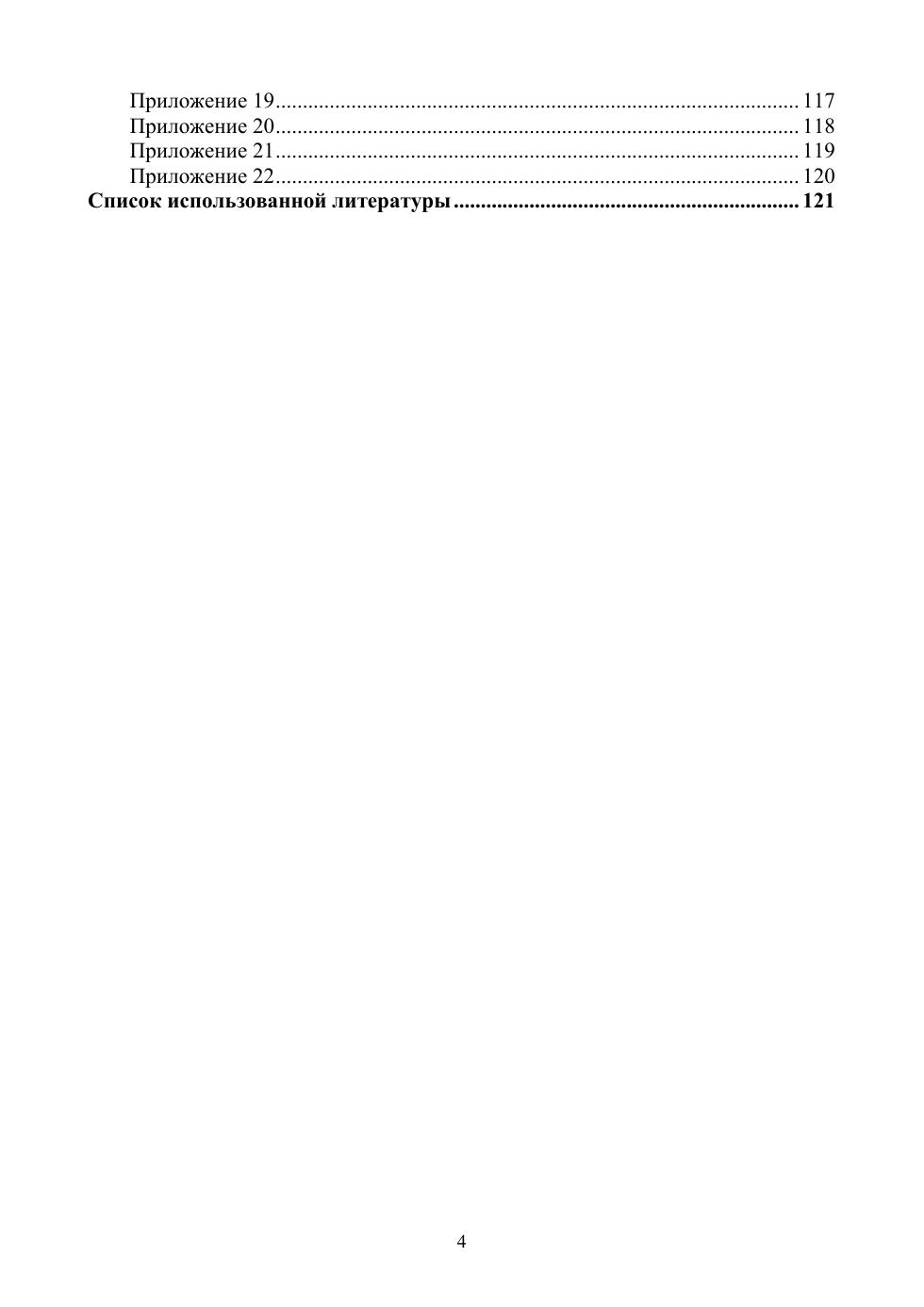 Приложение 19 117
Приложение 20 118
Приложение 21 119
Приложение 22 120
Список использованной литературы 121

4